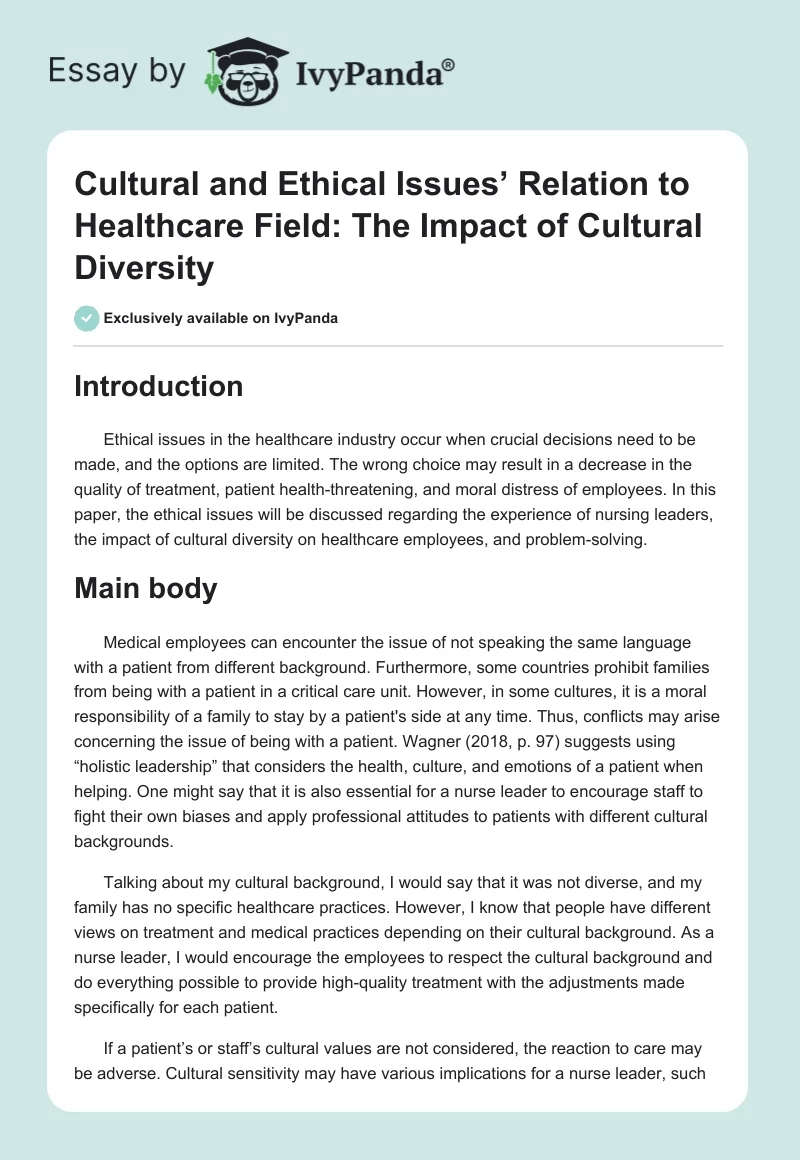 Essay by IvyPanda®

Cultural and Ethical Issues’ Relation to Healthcare Field: The Impact of Cultural Diversity

Exclusively available on IvyPanda

Introduction

Ethical issues in the healthcare industry occur when crucial decisions need to be made, and the options are limited. The wrong choice may result in a decrease in the quality of treatment, patient health-threatening, and moral distress of employees. In this paper, the ethical issues will be discussed regarding the experience of nursing leaders, the impact of cultural diversity on healthcare employees, and problem-solving.

Main body

Medical employees can encounter the issue of not speaking the same language with a patient from different background. Furthermore, some countries prohibit families from being with a patient in a critical care unit. However, in some cultures, it is a moral responsibility of a family to stay by a patient's side at any time. Thus, conflicts may arise concerning the issue of being with a patient. Wagner (2018, p. 97) suggests using “holistic leadership” that considers the health, culture, and emotions of a patient when helping. One might say that it is also essential for a nurse leader to encourage staff to fight their own biases and apply professional attitudes to patients with different cultural backgrounds.

Talking about my cultural background, I would say that it was not diverse, and my family has no specific healthcare practices. However, I know that people have different views on treatment and medical practices depending on their cultural background. As a nurse leader, I would encourage the employees to respect the cultural background and do everything possible to provide high-quality treatment with the adjustments made specifically for each patient.

If a patient’s or staff’s cultural values are not considered, the reaction to care may be adverse. Cultural sensitivity may have various implications for a nurse leader, such